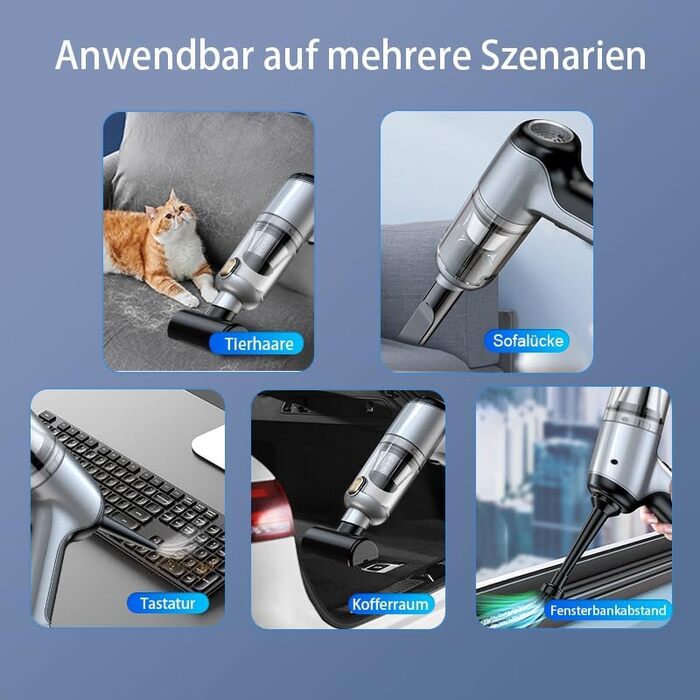 Anwendbar auf mehrere Szenarien

Tierhaare

Sofalücke

Tastatur

Kofferraum

Fensterbankabstand